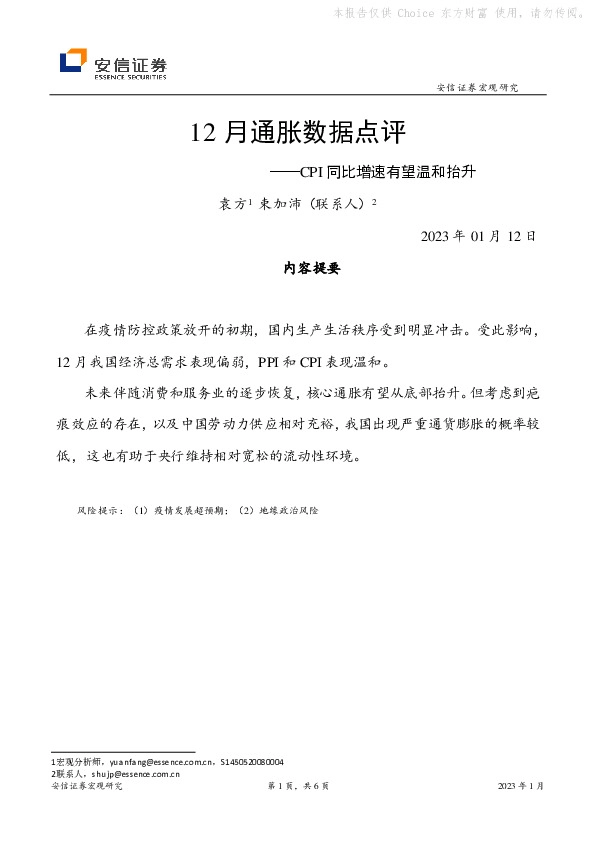 本报告仅供 Choice 东方财富 使用，请勿传阅。

安信证券
ESSENCE SECURITIES

安信证券宏观研究

12 月通胀数据点评

——CPI 同比增速有望温和抬升

袁方$^1$ 束加沛（联系人）$^2$

2023 年 01 月 12 日

内容提要

在疫情防控政策放开的初期，国内生产生活秩序受到明显冲击。受此影响，12 月我国经济总需求表现偏弱，PPI 和 CPI 表现温和。

未来伴随消费和服务业的逐步恢复，核心通胀有望从底部抬升。但考虑到疤痕效应的存在，以及中国劳动力供应相对充裕，我国出现严重通货膨胀的概率较低，这也有助于央行维持相对宽松的流动性环境。

风险提示：（1）疫情发展超预期；（2）地缘政治风险

1宏观分析师，yuanfang@essence.com.cn，S1450520080004
2联系人，shujp@essence.com.cn

安信证券宏观研究 第 1 页，共 6 页 2023 年 1 月